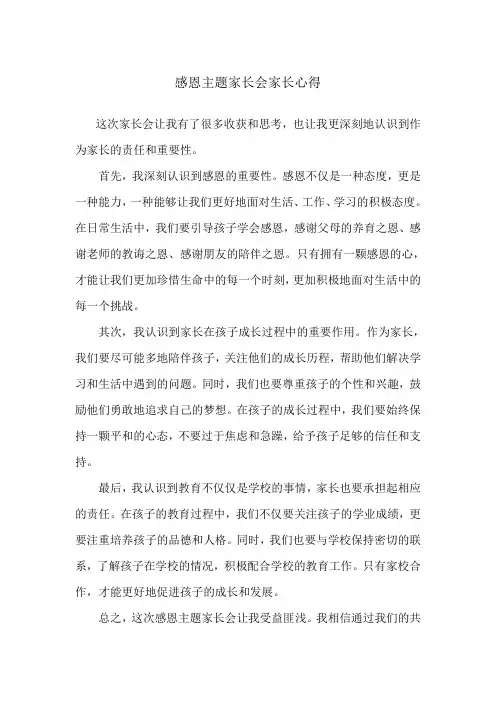 感恩主题家长会家长心得

这次家长会让我有了很多收获和思考，也让我更深刻地认识到作为家长的责任和重要性。

首先，我深刻认识到感恩的重要性。感恩不仅是一种态度，更是一种能力，一种能够让我们更好地面对生活、工作、学习的积极态度。在日常生活中，我们要引导孩子学会感恩，感谢父母的养育之恩、感谢老师的教诲之恩、感谢朋友的陪伴之恩。只有拥有一颗感恩的心，才能让我们更加珍惜生命中的每一个时刻，更加积极地面对生活中的每一个挑战。

其次，我认识到家长在孩子成长过程中的重要作用。作为家长，我们要尽可能多地陪伴孩子，关注他们的成长历程，帮助他们解决学习和生活中遇到的问题。同时，我们也要尊重孩子的个性和兴趣，鼓励他们勇敢地追求自己的梦想。在孩子的成长过程中，我们要始终保持一颗平和的心态，不要过于焦虑和急躁，给予孩子足够的信任和支持。

最后，我认识到教育不仅仅是学校的事情，家长也要承担起相应的责任。在孩子的教育过程中，我们不仅要关注孩子的学业成绩，更要注重培养孩子的品德和人格。同时，我们也要与学校保持密切的联系，了解孩子在学校的情况，积极配合学校的教育工作。只有家校合作，才能更好地促进孩子的成长和发展。

总之，这次感恩主题家长会让我受益匪浅。我相信通过我们的共